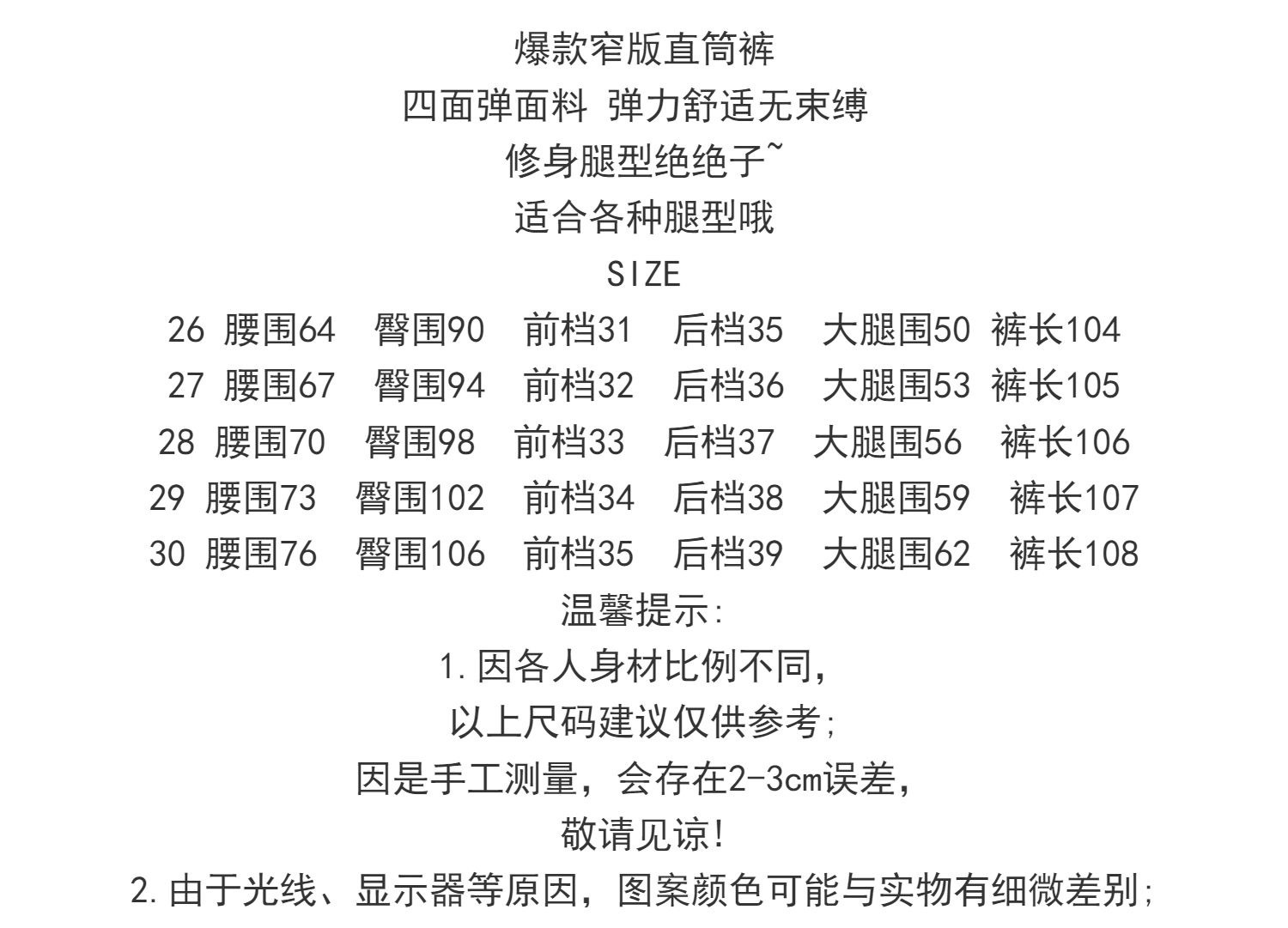 爆款窄版直筒裤
四面弹面料 弹力舒适无束缚
修身腿型绝绝子~
适合各种腿型哦
SIZE
26 腰围64 臀围90 前档31 后档35 大腿围50 裤长104
27 腰围67 臀围94 前档32 后档36 大腿围53 裤长105
28 腰围70 臀围98 前档33 后档37 大腿围56 裤长106
29 腰围73 臀围102 前档34 后档38 大腿围59 裤长107
30 腰围76 臀围106 前档35 后档39 大腿围62 裤长108
温馨提示:
1.因各人身材比例不同,
以上尺码建议仅供参考;
因是手工测量，会存在2-3cm误差,
敬请见谅!
2.由于光线、显示器等原因，图案颜色可能与实物有细微差别;